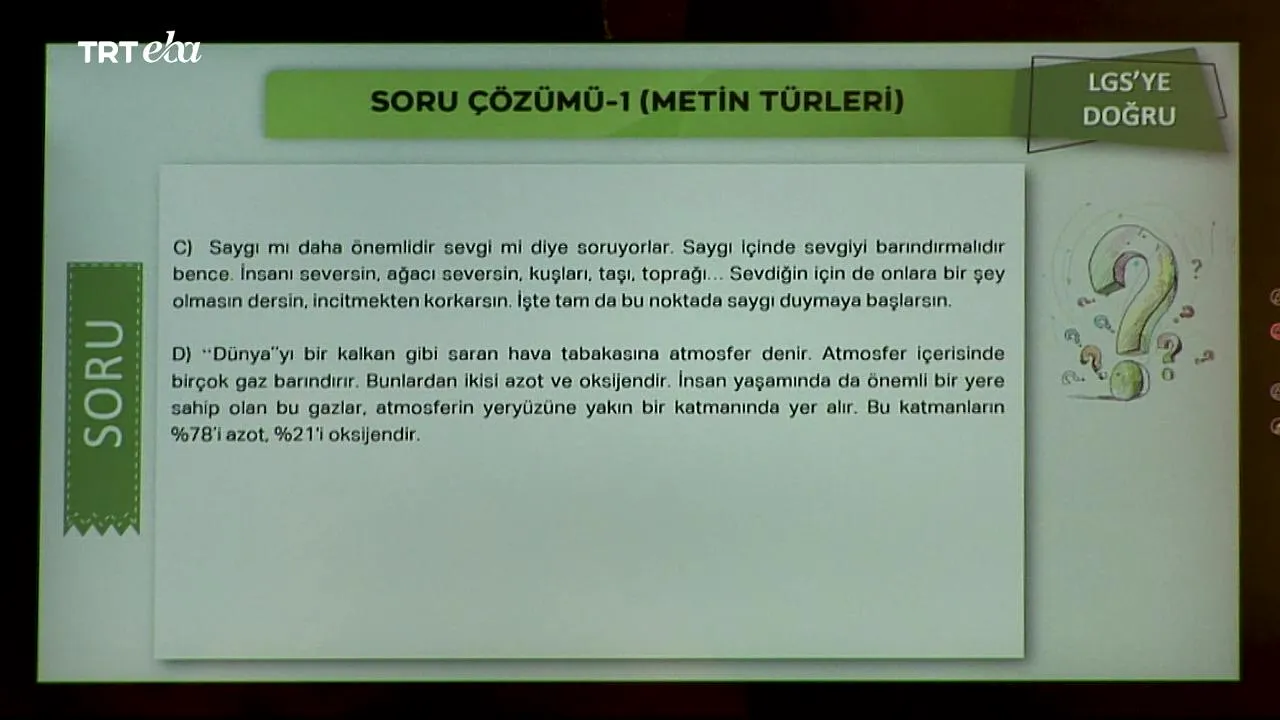 TRT eba

SORU ÇÖZÜMÜ-1 (METİN TÜRLERİ)

LGS'YE DOĞRU

SORU

C) Saygı mı daha önemlidir sevgi mi diye soruyorlar. Saygı içinde sevgiyi barındırmalıdır bence. İnsanı seversin, ağacı seversin, kuşları, taşı, toprağı... Sevdiğin için de onlara bir şey olmasın dersin, incitmekten korkarsın. İşte tam da bu noktada saygı duymaya başlarsın.

D) "Dünya"yı bir kalkan gibi saran hava tabakasına atmosfer denir. Atmosfer içerisinde birçok gaz barındırır. Bunlardan ikisi azot ve oksijendir. İnsan yaşamında da önemli bir yere sahip olan bu gazlar, atmosferin yeryüzüne yakın bir katmanında yer alır. Bu katmanların %78'i azot, %21'i oksijendir.